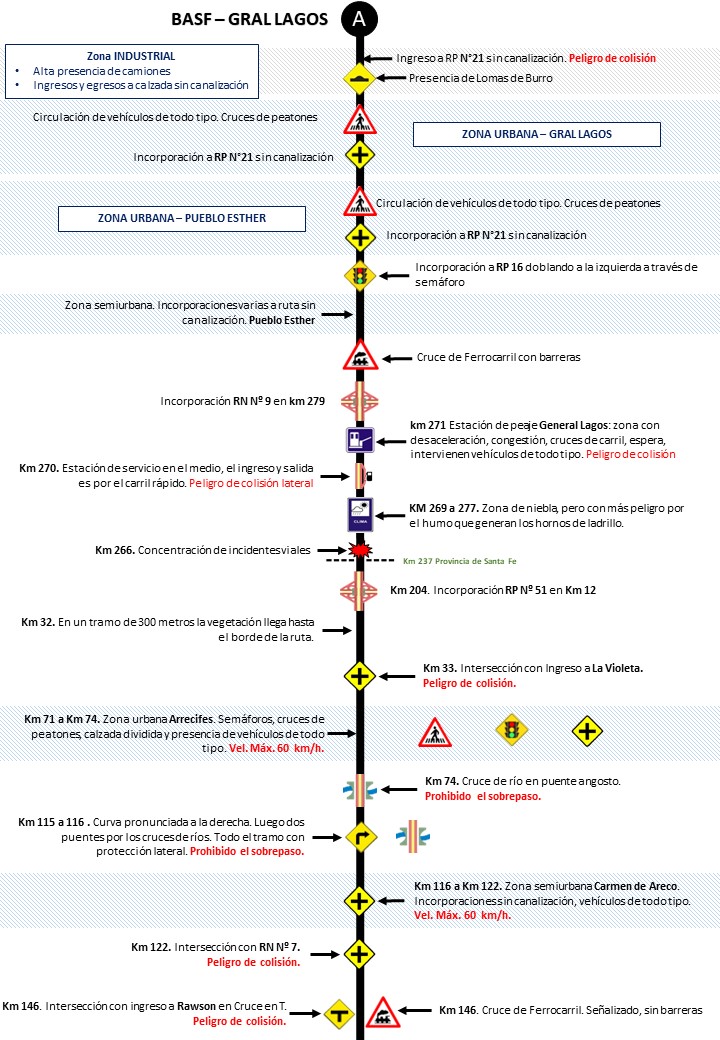 BASF – GRAL LAGOS

A

Zona INDUSTRIAL
• Alta presencia de camiones
• Ingresos y egresos a calzada sin canalización

Ingreso a RP N°21 sin canalización. Peligro de colisión

Presencia de Lomas de Burro

Circulación de vehículos de todo tipo. Cruces de peatones

ZONA URBANA – GRAL LAGOS

Incorporación a RP N°21 sin canalización

Circulación de vehículos de todo tipo. Cruces de peatones

ZONA URBANA – PUEBLO ESTHER

Incorporación a RP N°21 sin canalización

Incorporación a RP 16 doblando a la izquierda a través de semáforo

Zona semiurbana. Incorporaciones varias a ruta sin canalización. Pueblo Esther

Cruce de Ferrocarril con barreras

Incorporación RN Nº 9 en km 279

km 271 Estación de peaje General Lagos: zona con desaceleración, congestión, cruces de carril, espera, intervienen vehículos de todo tipo. Peligro de colisión

Km 270. Estación de servicio en el medio, el ingreso y salida es por el carril rápido. Peligro de colisión lateral

CLIMA

KM 269 a 277. Zona de niebla, pero con más peligro por el humo que generan los hornos de ladrillo.

Km 266. Concentración de incidentes viales

Km 237 Provincia de Santa Fe

Km 204. Incorporación RP Nº 51 en Km 12

Km 32. En un tramo de 300 metros la vegetación llega hasta el borde de la ruta.

Km 33. Intersección con Ingreso a La Violeta. Peligro de colisión.

Km 71 a Km 74. Zona urbana Arrecifes. Semáforos, cruces de peatones, calzada dividida y presencia de vehículos de todo tipo. Vel. Máx. 60 km/h.

Km 74. Cruce de río en puente angosto. Prohibido el sobrepaso.

Km 115 a 116 . Curva pronunciada a la derecha. Luego dos puentes por los cruces de ríos. Todo el tramo con protección lateral. Prohibido el sobrepaso.

Km 116 a Km 122. Zona semiurbana Carmen de Areco. Incorporaciones sin canalización, vehículos de todo tipo. Vel. Máx. 60 km/h.

Km 122. Intersección con RN Nº 7. Peligro de colisión.

Km 146. Intersección con ingreso a Rawson en Cruce en T. Peligro de colisión.

Km 146. Cruce de Ferrocarril. Señalizado, sin barreras